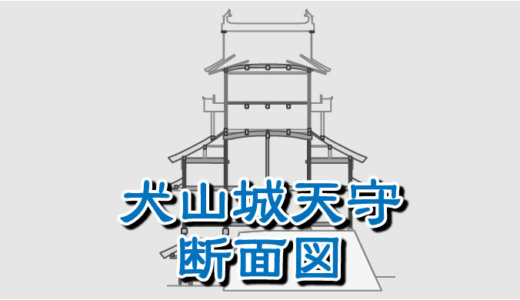 犬山城天守
断面図